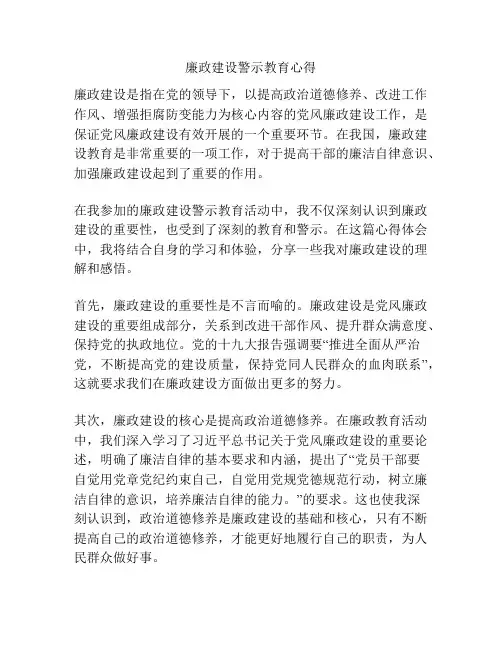 廉政建设警示教育心得

廉政建设是指在党的领导下，以提高政治道德修养、改进工作作风、增强拒腐防变能力为核心内容的党风廉政建设工作，是保证党风廉政建设有效开展的一个重要环节。在我国，廉政建设教育是非常重要的一项工作，对于提高干部的廉洁自律意识、加强廉政建设起到了重要的作用。

在我参加的廉政建设警示教育活动中，我不仅深刻认识到廉政建设的重要性，也受到了深刻的教育和警示。在这篇心得体会中，我将结合自身的学习和体验，分享一些我对廉政建设的理解和感悟。

首先，廉政建设的重要性是不言而喻的。廉政建设是党风廉政建设的重要组成部分，关系到改进干部作风、提升群众满意度、保持党的执政地位。党的十九大报告强调要“推进全面从严治党，不断提高党的建设质量，保持党同人民群众的血肉联系”，这就要求我们在廉政建设方面做出更多的努力。

其次，廉政建设的核心是提高政治道德修养。在廉政教育活动中，我们深入学习了习近平总书记关于党风廉政建设的重要论述，明确了廉洁自律的基本要求和内涵，提出了“党员干部要自觉用党章党纪约束自己，自觉用党规党德规范行动，树立廉洁自律的意识，培养廉洁自律的能力。”的要求。这也使我深刻认识到，政治道德修养是廉政建设的基础和核心，只有不断提高自己的政治道德修养，才能更好地履行自己的职责，为人民群众做好事。